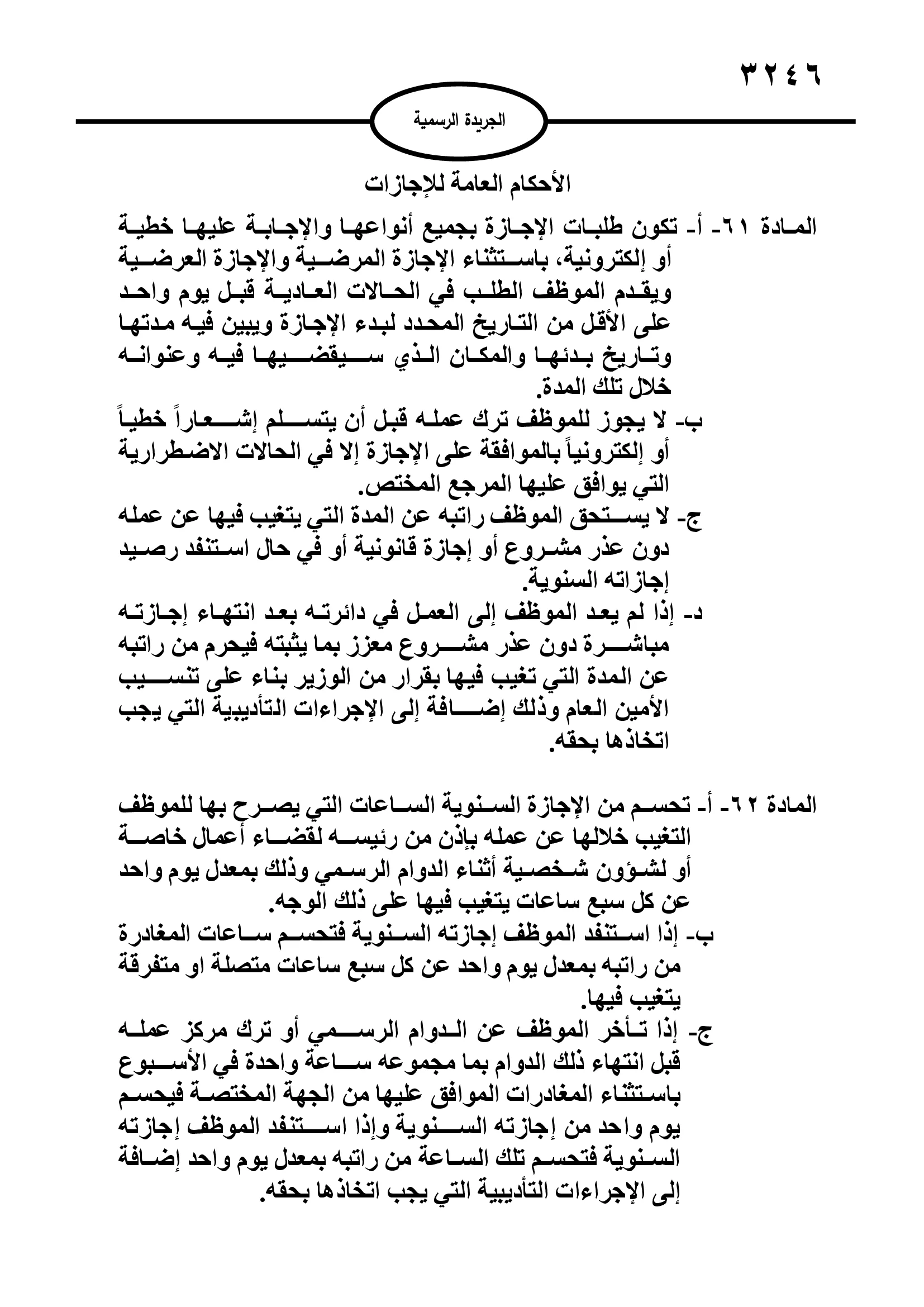 ٣٢٤٦

الجريدة الرسمية

الأحكام العامة للإجازات

المادة ٦١- أ- تكون طلبات الإجازة بجميع أنواعها والإجابة عليها خطية أو إلكترونية، باستثناء الإجازة المرضية والإجازة العرضية ويقدم الموظف الطلب في الحالات العادية قبل يوم واحد على الأقل من التاريخ المحدد لبدء الإجازة ويبين فيه مدتها وتاريخ بدئها والمكان الذي سيقضيها فيه وعنوانه خلال تلك المدة.

ب- لا يجوز للموظف ترك عمله قبل أن يتسلم إشعاراً خطياً أو إلكترونياً بالموافقة على الإجازة إلا في الحالات الاضطرارية التي يوافق عليها المرجع المختص.

ج- لا يستحق الموظف راتبه عن المدة التي يتغيب فيها عن عمله دون عذر مشروع أو إجازة قانونية أو في حال استنفد رصيد إجازاته السنوية.

د- إذا لم يعد الموظف إلى العمل في دائرته بعد انتهاء إجازته مباشرة دون عذر مشروع معزز بما يثبته فيحرم من راتبه عن المدة التي تغيب فيها بقرار من الوزير بناء على تنسيب الأمين العام وذلك إضافة إلى الإجراءات التأديبية التي يجب اتخاذها بحقه.

المادة ٦٢- أ- تحسم من الإجازة السنوية الساعات التي يصرح بها للموظف التغيب خلالها عن عمله بإذن من رئيسه لقضاء أعمال خاصة أو لشؤون شخصية أثناء الدوام الرسمي وذلك بمعدل يوم واحد عن كل سبع ساعات يتغيب فيها على ذلك الوجه.

ب- إذا استنفد الموظف إجازته السنوية فتحسم ساعات المغادرة من راتبه بمعدل يوم واحد عن كل سبع ساعات متصلة او متفرقة يتغيب فيها.

ج- إذا تأخر الموظف عن الدوام الرسمي أو ترك مركز عمله قبل انتهاء ذلك الدوام بما مجموعه ساعة واحدة في الأسبوع باستثناء المغادرات الموافق عليها من الجهة المختصة فيحسم يوم واحد من إجازته السنوية وإذا استنفد الموظف إجازته السنوية فتحسم تلك الساعة من راتبه بمعدل يوم واحد إضافة إلى الإجراءات التأديبية التي يجب اتخاذها بحقه.